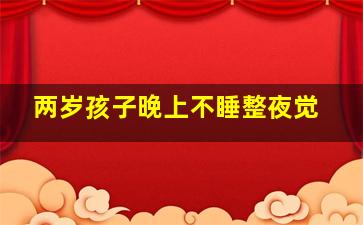 两岁孩子晚上不睡整夜觉